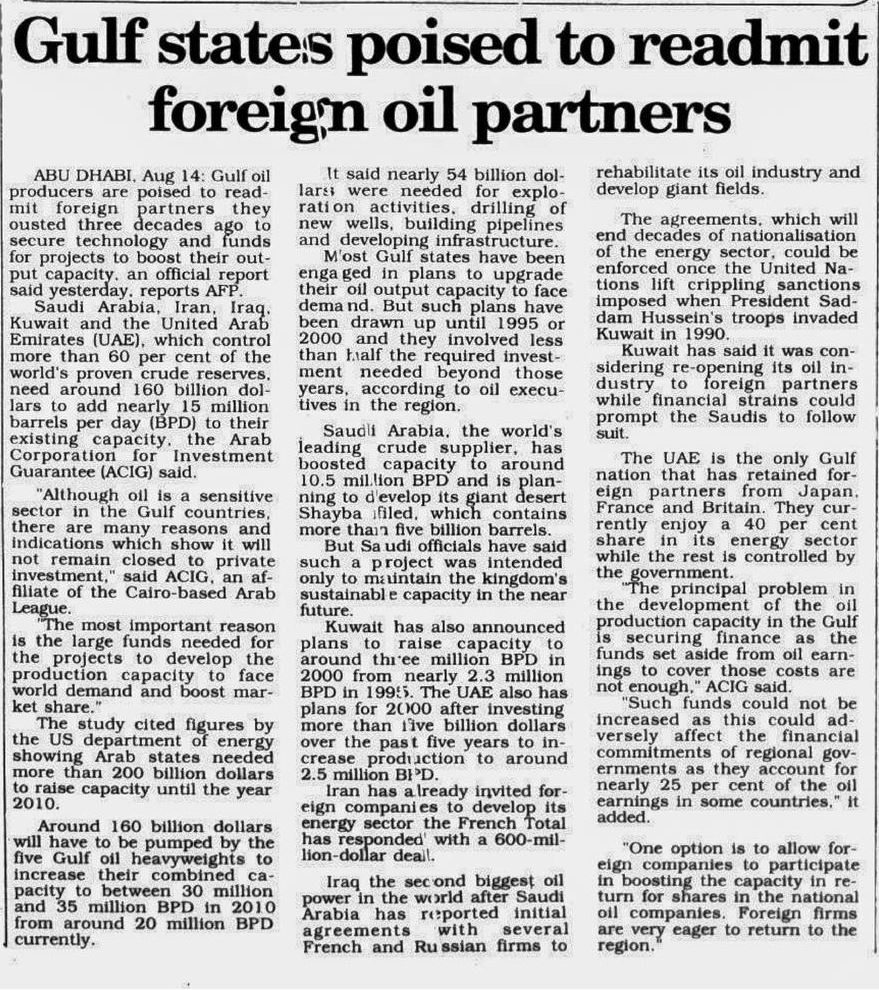 Gulf states poised to readmit foreign oil partners

ABU DHABI, Aug 14: Gulf oil producers are poised to readmit foreign partners they ousted three decades ago to secure technology and funds for projects to boost their output capacity, an official report said yesterday, reports AFP.

Saudi Arabia, Iran, Iraq, Kuwait and the United Arab Emirates (UAE), which control more than 60 per cent of the world's proven crude reserves, need around 160 billion dollars to add nearly 15 million barrels per day (BPD) to their existing capacity, the Arab Corporation for Investment Guarantee (ACIG) said.

"Although oil is a sensitive sector in the Gulf countries, there are many reasons and indications which show it will not remain closed to private investment," said ACIG, an affiliate of the Cairo-based Arab League.

"The most important reason is the large funds needed for the projects to develop the production capacity to face world demand and boost market share."

The study cited figures by the US department of energy showing Arab states needed more than 200 billion dollars to raise capacity until the year 2010.

Around 160 billion dollars will have to be pumped by the five Gulf oil heavyweights to increase their combined capacity to between 30 million and 35 million BPD in 2010 from around 20 million BPD currently.

It said nearly 54 billion dollars were needed for exploration activities, drilling of new wells, building pipelines and developing infrastructure.

Most Gulf states have been engaged in plans to upgrade their oil output capacity to face demand. But such plans have been drawn up until 1995 or 2000 and they involved less than half the required investment needed beyond those years, according to oil executives in the region.

Saudi Arabia, the world's leading crude supplier, has boosted capacity to around 10.5 million BPD and is planning to develop its giant desert Shayba filed, which contains more than five billion barrels.

But Saudi officials have said such a project was intended only to maintain the kingdom's sustainable capacity in the near future.

Kuwait has also announced plans to raise capacity to around three million BPD in 2000 from nearly 2.3 million BPD in 1995. The UAE also has plans for 2000 after investing more than five billion dollars over the past five years to increase production to around 2.5 million BPD.

Iran has already invited foreign companies to develop its energy sector the French Total has responded with a 600-million-dollar deal.

Iraq the second biggest oil power in the world after Saudi Arabia has reported initial agreements with several French and Russian firms to rehabilitate its oil industry and develop giant fields.

The agreements, which will end decades of nationalisation of the energy sector, could be enforced once the United Nations lift crippling sanctions imposed when President Saddam Hussein's troops invaded Kuwait in 1990.

Kuwait has said it was considering re-opening its oil industry to foreign partners while financial strains could prompt the Saudis to follow suit.

The UAE is the only Gulf nation that has retained foreign partners from Japan, France and Britain. They currently enjoy a 40 per cent share in its energy sector while the rest is controlled by the government.

"The principal problem in the development of the oil production capacity in the Gulf is securing finance as the funds set aside from oil earnings to cover those costs are not enough," ACIG said.

"Such funds could not be increased as this could adversely affect the financial commitments of regional governments as they account for nearly 25 per cent of the oil earnings in some countries," it added.

"One option is to allow foreign companies to participate in boosting the capacity in return for shares in the national oil companies. Foreign firms are very eager to return to the region."